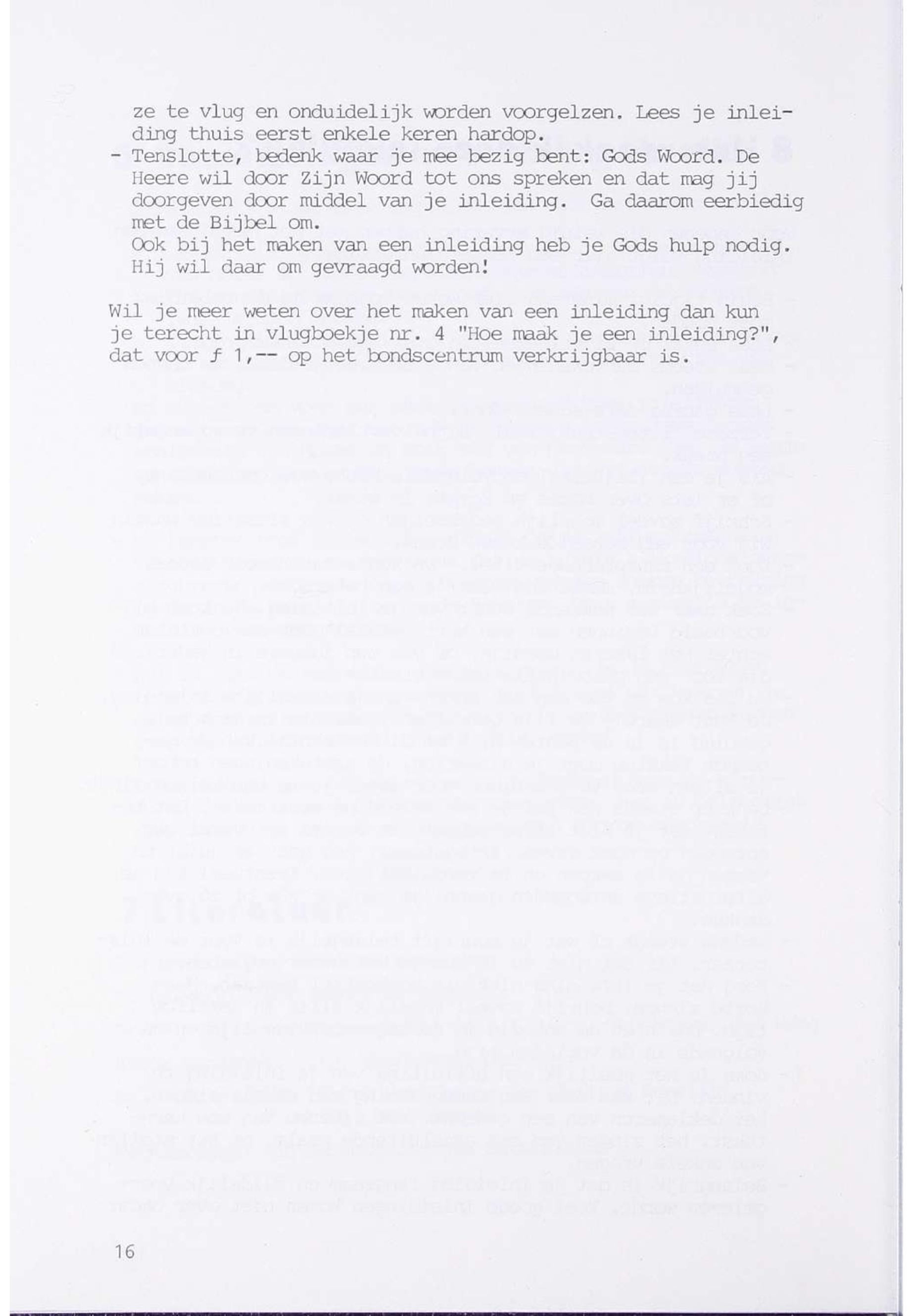 ze te vlug en onduidelijk worden voorgelzen. Lees je inleiding thuis eerst enkele keren hardop.

- Tenslotte, bedenk waar je mee bezig bent: Gods Woord. De Heere wil door Zijn Woord tot ons spreken en dat mag jij doorgeven door middel van je inleiding. Ga daarom eerbiedig met de Bijbel om.
Ook bij het maken van een inleiding heb je Gods hulp nodig. Hij wil daar om gevraagd worden!

Wil je meer weten over het maken van een inleiding dan kun je terecht in vlugboekje nr. 4 "Hoe maak je een inleiding?", dat voor ƒ 1,-- op het bondscentrum verkrijgbaar is.

16